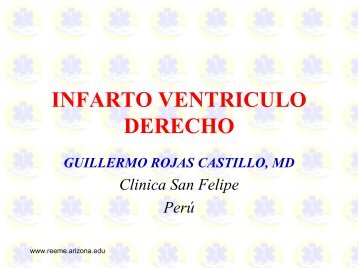 INFARTO VENTRICULO DERECHO

GUILLERMO ROJAS CASTILLO, MD

Clinica San Felipe

Perú

www.reeme.arizona.edu